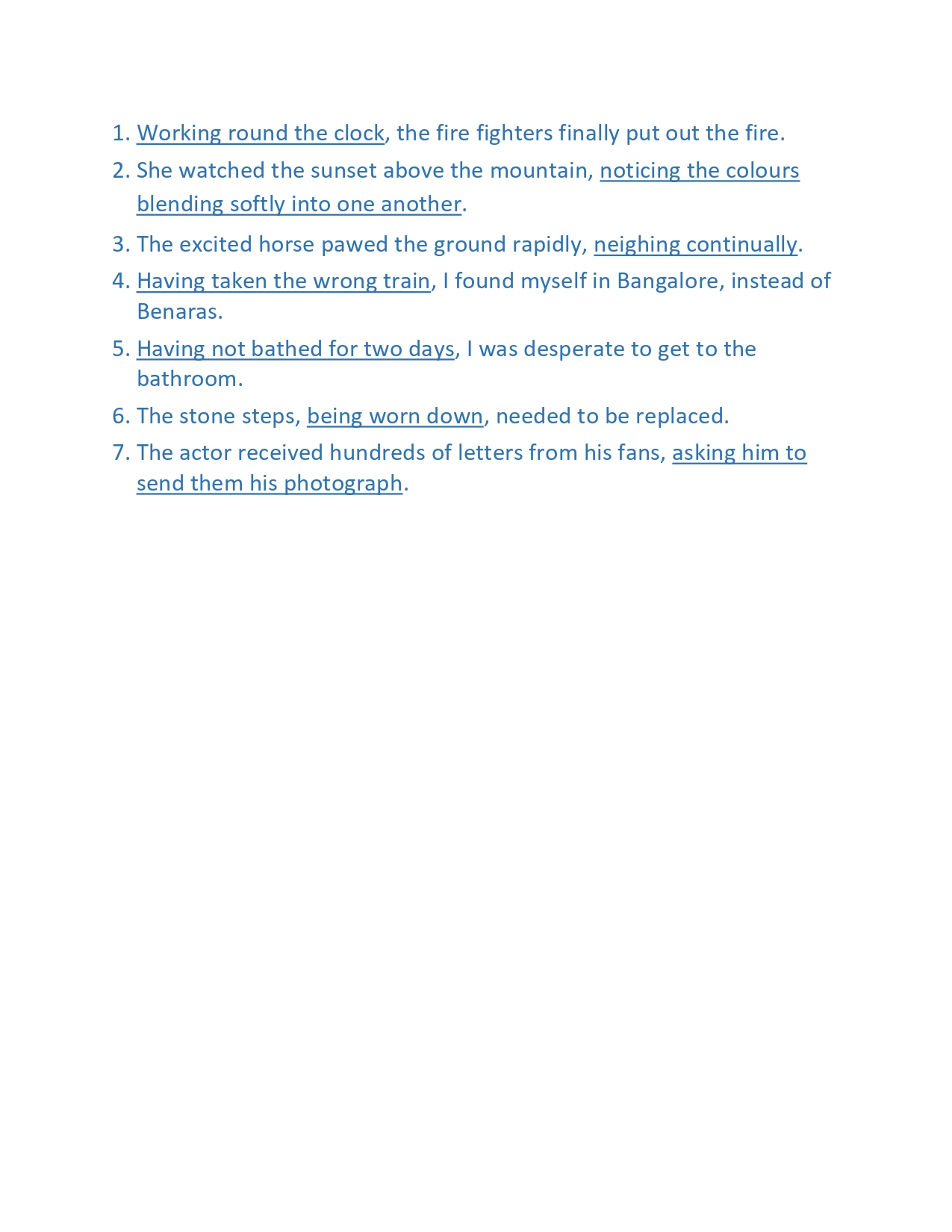 1. Working round the clock, the fire fighters finally put out the fire.
2. She watched the sunset above the mountain, noticing the colours blending softly into one another.
3. The excited horse pawed the ground rapidly, neighing continually.
4. Having taken the wrong train, I found myself in Bangalore, instead of Benaras.
5. Having not bathed for two days, I was desperate to get to the bathroom.
6. The stone steps, being worn down, needed to be replaced.
7. The actor received hundreds of letters from his fans, asking him to send them his photograph.